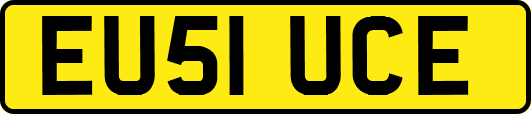 EU51 UCE